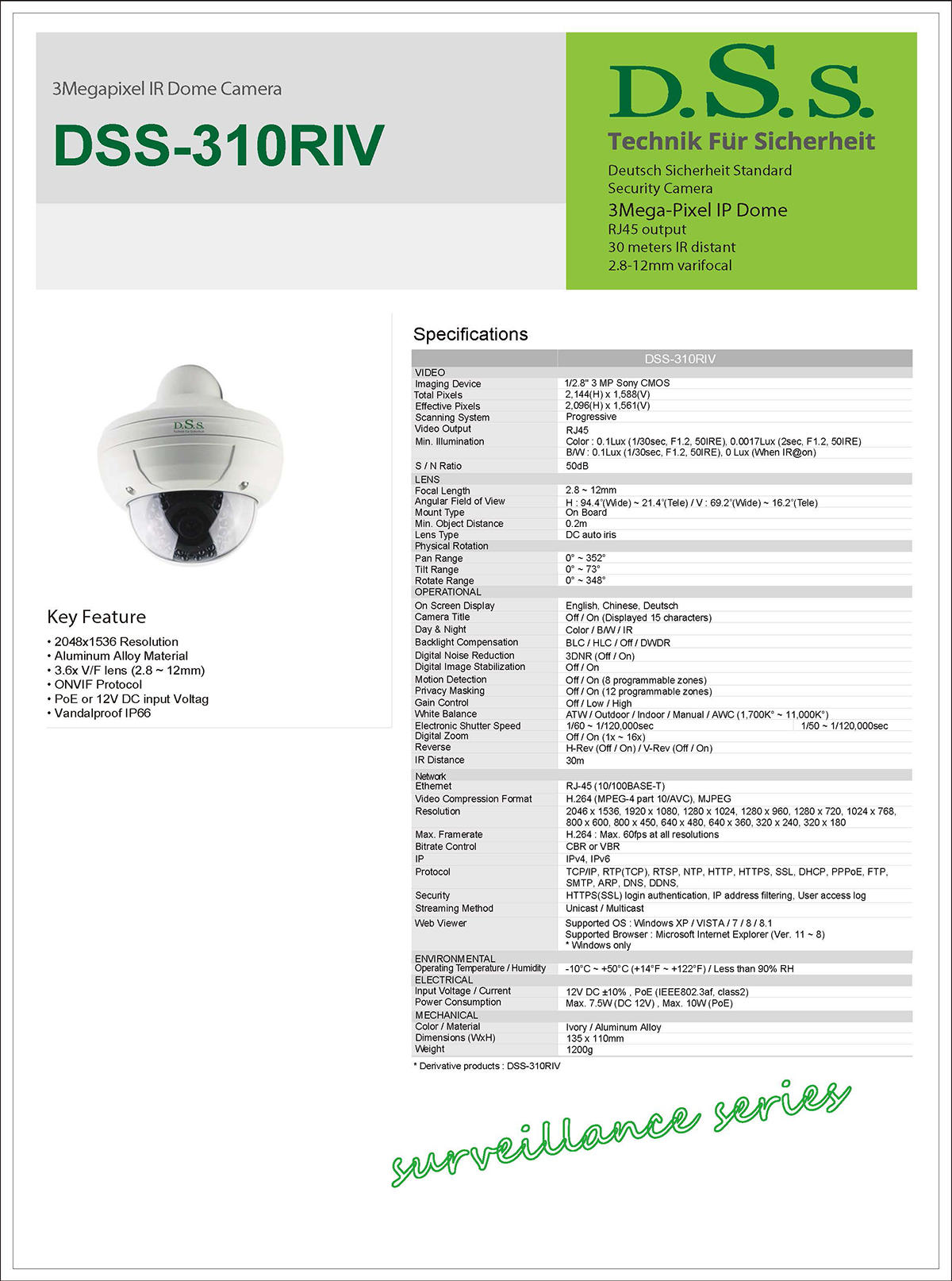 3Megapixel IR Dome Camera

DSS-310RIV

D.S.S.

Technik Für Sicherheit

Deutsch Sicherheit Standard
Security Camera
3Mega-Pixel IP Dome
RJ45 output
30 meters IR distant
2.8-12mm varifocal

D.S.S.

Key Feature

• 2048x1536 Resolution
• Aluminum Alloy Material
• 3.6x V/F lens (2.8 ~ 12mm)
• ONVIF Protocol
• PoE or 12V DC input Voltag
• Vandalproof IP66

Specifications

| | DSS-310RIV |
|---|---|
| VIDEO | |
| Imaging Device | 1/2.8" 3 MP Sony CMOS |
| Total Pixels | 2,144(H) x 1,588(V) |
| Effective Pixels | 2,096(H) x 1,561(V) |
| Scanning System | Progressive |
| Video Output | RJ45 |
| Min. Illumination | Color : 0.1Lux (1/30sec, F1.2, 50IRE), 0.0017Lux (2sec, F1.2, 50IRE) B/W : 0.1Lux (1/30sec, F1.2, 50IRE), 0 Lux (When IR@on) |
| S / N Ratio | 50dB |
| LENS | |
| Focal Length | 2.8 ~ 12mm |
| Angular Field of View | H : 94.4°(Wide) ~ 21.4°(Tele) / V : 69.2°(Wide) ~ 16.2°(Tele) |
| Mount Type | On Board |
| Min. Object Distance | 0.2m |
| Lens Type | DC auto iris |
| Physical Rotation | |
| Pan Range | 0° ~ 352° |
| Tilt Range | 0° ~ 73° |
| Rotate Range | 0° ~ 348° |
| OPERATIONAL | |
| On Screen Display | English, Chinese, Deutsch |
| Camera Title | Off / On (Displayed 15 characters) |
| Day & Night | Color / B/W / IR |
| Backlight Compensation | BLC / HLC / Off / DWDR |
| Digital Noise Reduction | 3DNR (Off / On) |
| Digital Image Stabilization | Off / On |
| Motion Detection | Off / On (8 programmable zones) |
| Privacy Masking | Off / On (12 programmable zones) |
| Gain Control | Off / Low / High |
| White Balance | ATW / Outdoor / Indoor / Manual / AWC (1,700K° ~ 11,000K°) |
| Electronic Shutter Speed | 1/60 ~ 1/120,000sec 1/50 ~ 1/120,000sec |
| Digital Zoom | Off / On (1x ~ 16x) |
| Reverse | H-Rev (Off / On) / V-Rev (Off / On) |
| IR Distance | 30m |
| Network | |
| Ethernet | RJ-45 (10/100BASE-T) |
| Video Compression Format | H.264 (MPEG-4 part 10/AVC), MJPEG |
| Resolution | 2046 x 1536, 1920 x 1080, 1280 x 1024, 1280 x 960, 1280 x 720, 1024 x 768, 800 x 600, 800 x 450, 640 x 480, 640 x 360, 320 x 240, 320 x 180 |
| Max. Framerate | H.264 : Max. 60fps at all resolutions |
| Bitrate Control | CBR or VBR |
| IP | IPv4, IPv6 |
| Protocol | TCP/IP, RTP(TCP), RTSP, NTP, HTTP, HTTPS, SSL, DHCP, PPPoE, FTP, SMTP, ARP, DNS, DDNS, |
| Security | HTTPS(SSL) login authentication, IP address filtering, User access log |
| Streaming Method | Unicast / Multicast |
| Web Viewer | Supported OS : Windows XP / VISTA / 7 / 8 / 8.1 Supported Browser : Microsoft Internet Explorer (Ver. 11 ~ 8) * Windows only |
| ENVIRONMENTAL | |
| Operating Temperature / Humidity | -10°C ~ +50°C (+14°F ~ +122°F) / Less than 90% RH |
| ELECTRICAL | |
| Input Voltage / Current | 12V DC ±10% , PoE (IEEE802.3af, class2) |
| Power Consumption | Max. 7.5W (DC 12V) , Max. 10W (PoE) |
| MECHANICAL | |
| Color / Material | Ivory / Aluminum Alloy |
| Dimensions (WxH) | 135 x 110mm |
| Weight | 1200g |

* Derivative products : DSS-310RIV

surveillance series